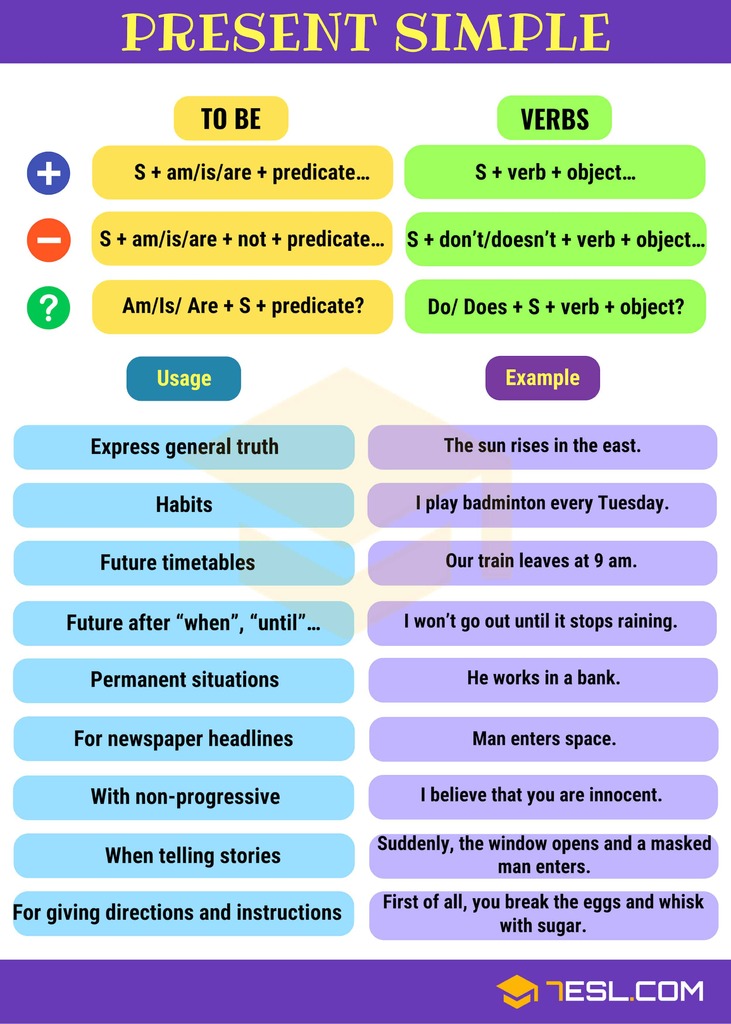 PRESENT SIMPLE

| | TO BE | VERBS |
|---|---|---|
| + | S + am/is/are + predicate… | S + verb + object… |
| − | S + am/is/are + not + predicate… | S + don't/doesn't + verb + object… |
| ? | Am/Is/ Are + S + predicate? | Do/ Does + S + verb + object? |

| Usage | Example |
|---|---|
| Express general truth | The sun rises in the east. |
| Habits | I play badminton every Tuesday. |
| Future timetables | Our train leaves at 9 am. |
| Future after "when", "until"… | I won't go out until it stops raining. |
| Permanent situations | He works in a bank. |
| For newspaper headlines | Man enters space. |
| With non-progressive | I believe that you are innocent. |
| When telling stories | Suddenly, the window opens and a masked man enters. |
| For giving directions and instructions | First of all, you break the eggs and whisk with sugar. |

7ESL.COM